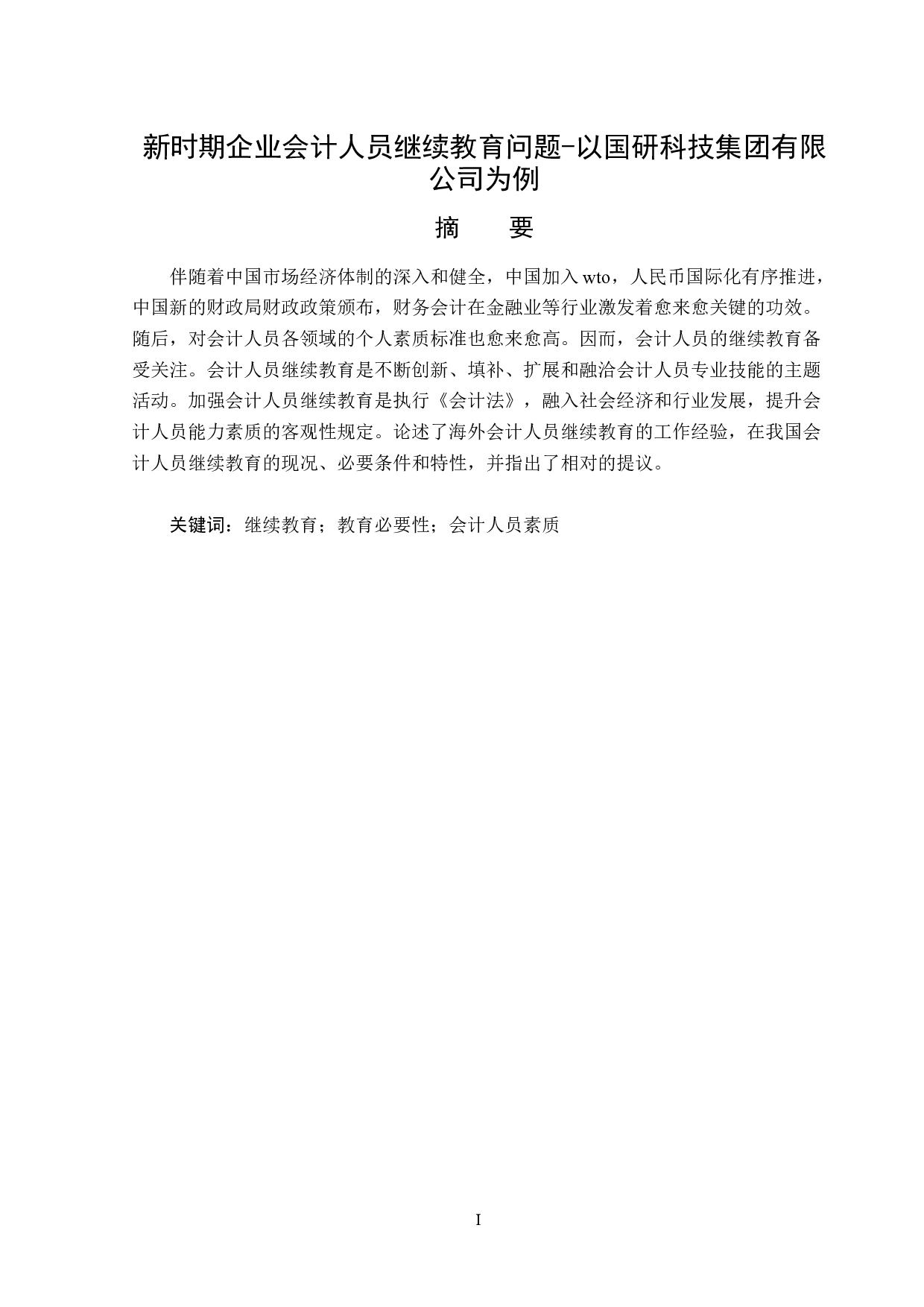 新时期企业会计人员继续教育问题-以国研科技集团有限公司为例

摘　要

伴随着中国市场经济体制的深入和健全，中国加入wto，人民币国际化有序推进，中国新的财政局财政政策颁布，财务会计在金融业等行业激发着愈来愈关键的功效。随后，对会计人员各领域的个人素质标准也愈来愈高。因而，会计人员的继续教育备受关注。会计人员继续教育是不断创新、填补、扩展和融洽会计人员专业技能的主题活动。加强会计人员继续教育是执行《会计法》，融入社会经济和行业发展，提升会计人员能力素质的客观性规定。论述了海外会计人员继续教育的工作经验，在我国会计人员继续教育的现况、必要条件和特性，并指出了相对的提议。

关键词：继续教育；教育必要性；会计人员素质

I